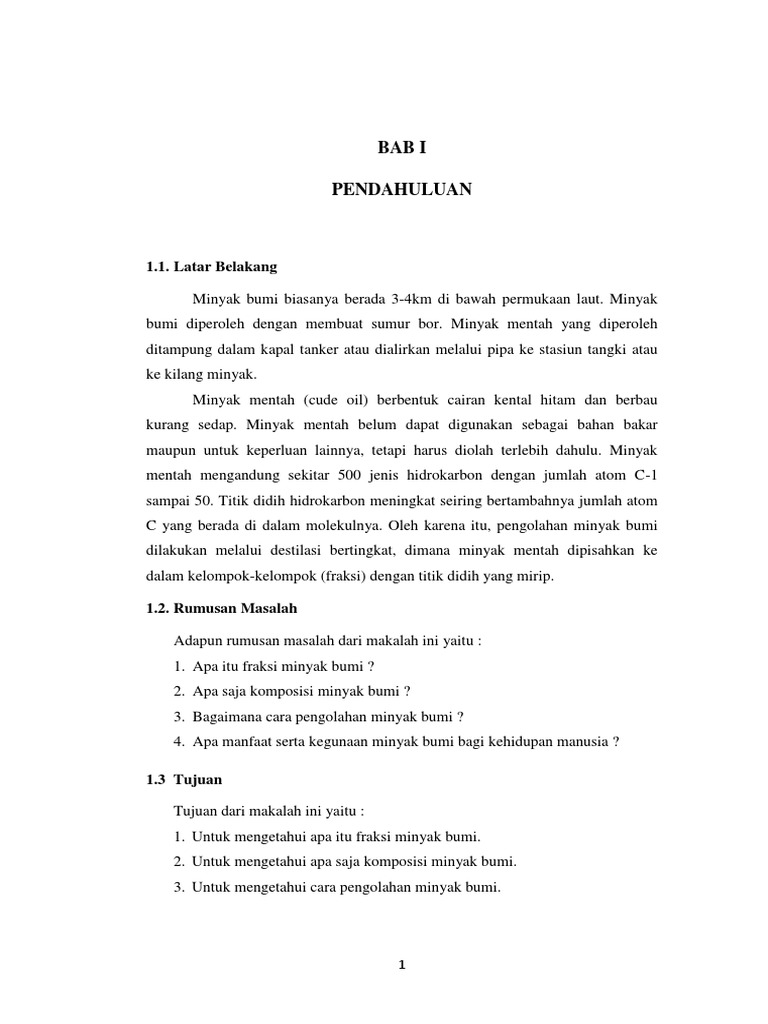 BAB I

PENDAHULUAN

1.1. Latar Belakang

Minyak bumi biasanya berada 3-4km di bawah permukaan laut. Minyak bumi diperoleh dengan membuat sumur bor. Minyak mentah yang diperoleh ditampung dalam kapal tanker atau dialirkan melalui pipa ke stasiun tangki atau ke kilang minyak.

Minyak mentah (cude oil) berbentuk cairan kental hitam dan berbau kurang sedap. Minyak mentah belum dapat digunakan sebagai bahan bakar maupun untuk keperluan lainnya, tetapi harus diolah terlebih dahulu. Minyak mentah mengandung sekitar 500 jenis hidrokarbon dengan jumlah atom C-1 sampai 50. Titik didih hidrokarbon meningkat seiring bertambahnya jumlah atom C yang berada di dalam molekulnya. Oleh karena itu, pengolahan minyak bumi dilakukan melalui destilasi bertingkat, dimana minyak mentah dipisahkan ke dalam kelompok-kelompok (fraksi) dengan titik didih yang mirip.

1.2. Rumusan Masalah

Adapun rumusan masalah dari makalah ini yaitu :
1. Apa itu fraksi minyak bumi ?
2. Apa saja komposisi minyak bumi ?
3. Bagaimana cara pengolahan minyak bumi ?
4. Apa manfaat serta kegunaan minyak bumi bagi kehidupan manusia ?

1.3 Tujuan

Tujuan dari makalah ini yaitu :
1. Untuk mengetahui apa itu fraksi minyak bumi.
2. Untuk mengetahui apa saja komposisi minyak bumi.
3. Untuk mengetahui cara pengolahan minyak bumi.

1